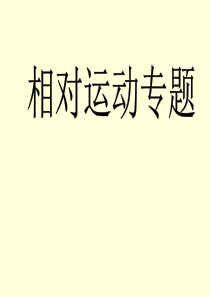 相对运动专题